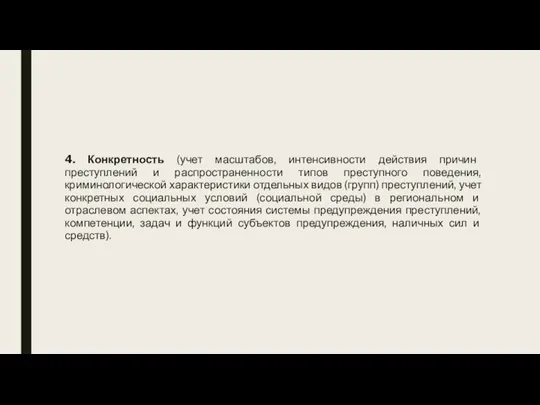 4. Конкретность (учет масштабов, интенсивности действия причин преступлений и распространенности типов преступного поведения, криминологической характеристики отдельных видов (групп) преступлений, учет конкретных социальных условий (социальной среды) в региональном и отраслевом аспектах, учет состояния системы предупреждения преступлений, компетенции, задач и функций субъектов предупреждения, наличных сил и средств).